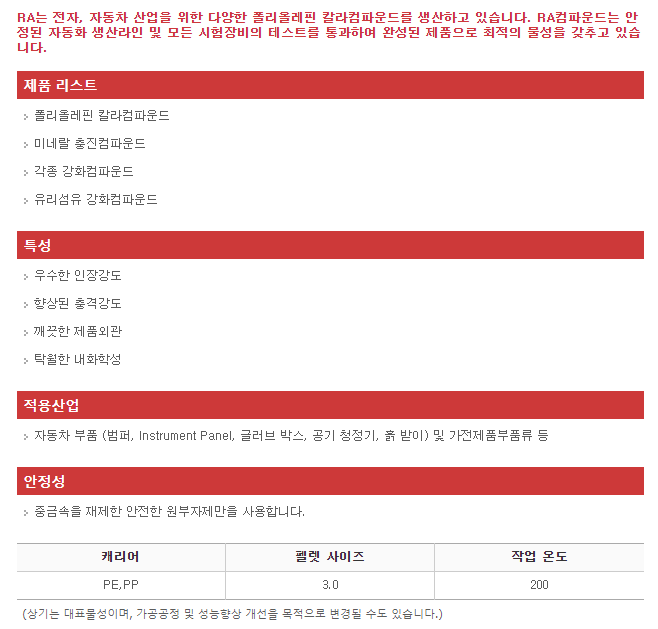 RA는 전자, 자동차 산업을 위한 다양한 폴리올레핀 칼라컴파운드를 생산하고 있습니다. RA컴파운드는 안정된 자동화 생산라인 및 모든 시험장비의 테스트를 통과하여 완성된 제품으로 최적의 물성을 갖추고 있습니다.

제품 리스트

폴리올레핀 칼라컴파운드

미네랄 충진컴파운드

각종 강화컴파운드

유리섬유 강화컴파운드

특성

우수한 인장강도

향상된 충격강도

깨끗한 제품외관

탁월한 내화학성

적용산업

자동차 부품 (범퍼, Instrument Panel, 글러브 박스, 공기 청정기, 흙 받이) 및 가전제품부품류 등

안정성

중금속을 재제한 안전한 원부자제만을 사용합니다.

| 캐리어 | 펠렛 사이즈 | 작업 온도 |
|---|---|---|
| PE,PP | 3.0 | 200 |

(상기는 대표물성이며, 가공공정 및 성능향상 개선을 목적으로 변경될 수도 있습니다.)